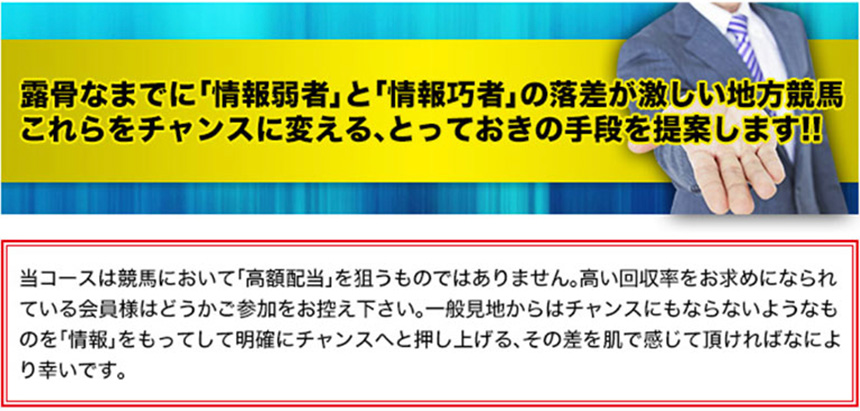 露骨なまでに「情報弱者」と「情報巧者」の落差が激しい地方競馬
これらをチャンスに変える、とっておきの手段を提案します!!

当コースは競馬において「高額配当」を狙うものではありません。高い回収率をお求めになられている会員様はどうかご参加をお控え下さい。一般見地からはチャンスにもならないようなものを「情報」をもってして明確にチャンスへと押し上げる、その差を肌で感じて頂ければなにより幸いです。